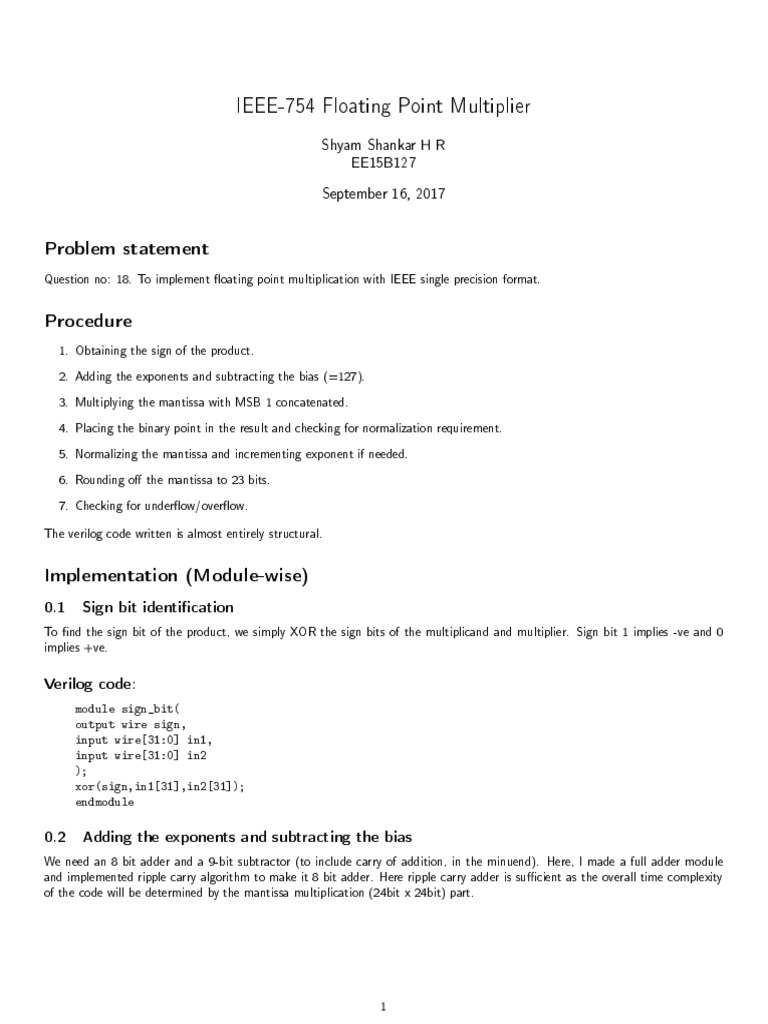 IEEE-754 Floating Point Multiplier

Shyam Shankar H R
EE15B127

September 16, 2017

Problem statement

Question no: 18. To implement floating point multiplication with IEEE single precision format.

Procedure

1. Obtaining the sign of the product.

2. Adding the exponents and subtracting the bias (=127).

3. Multiplying the mantissa with MSB 1 concatenated.

4. Placing the binary point in the result and checking for normalization requirement.

5. Normalizing the mantissa and incrementing exponent if needed.

6. Rounding off the mantissa to 23 bits.

7. Checking for underflow/overflow.

The verilog code written is almost entirely structural.

Implementation (Module-wise)

0.1 Sign bit identification

To find the sign bit of the product, we simply XOR the sign bits of the multiplicand and multiplier. Sign bit 1 implies -ve and 0 implies +ve.

Verilog code:

module sign_bit(
output wire sign,
input wire[31:0] in1,
input wire[31:0] in2
);
xor(sign,in1[31],in2[31]);
endmodule

0.2 Adding the exponents and subtracting the bias

We need an 8 bit adder and a 9-bit subtractor (to include carry of addition, in the minuend). Here, I made a full adder module and implemented ripple carry algorithm to make it 8 bit adder. Here ripple carry adder is sufficient as the overall time complexity of the code will be determined by the mantissa multiplication (24bit x 24bit) part.

1